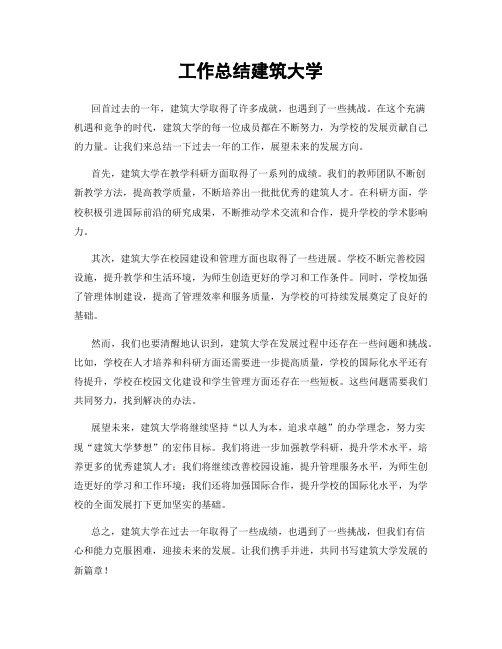 工作总结建筑大学

回首过去的一年，建筑大学取得了许多成就，也遇到了一些挑战。在这个充满机遇和竞争的时代，建筑大学的每一位成员都在不断努力，为学校的发展贡献自己的力量。让我们来总结一下过去一年的工作，展望未来的发展方向。

首先，建筑大学在教学科研方面取得了一系列的成绩。我们的教师团队不断创新教学方法，提高教学质量，不断培养出一批批优秀的建筑人才。在科研方面，学校积极引进国际前沿的研究成果，不断推动学术交流和合作，提升学校的学术影响力。

其次，建筑大学在校园建设和管理方面也取得了一些进展。学校不断完善校园设施，提升教学和生活环境，为师生创造更好的学习和工作条件。同时，学校加强了管理体制建设，提高了管理效率和服务质量，为学校的可持续发展奠定了良好的基础。

然而，我们也要清醒地认识到，建筑大学在发展过程中还存在一些问题和挑战。比如，学校在人才培养和科研方面还需要进一步提高质量，学校的国际化水平还有待提升，学校在校园文化建设和学生管理方面还存在一些短板。这些问题需要我们共同努力，找到解决的办法。

展望未来，建筑大学将继续坚持“以人为本，追求卓越”的办学理念，努力实现“建筑大学梦想”的宏伟目标。我们将进一步加强教学科研，提升学术水平，培养更多的优秀建筑人才；我们将继续改善校园设施，提升管理服务水平，为师生创造更好的学习和工作环境；我们还将加强国际合作，提升学校的国际化水平，为学校的全面发展打下更加坚实的基础。

总之，建筑大学在过去一年取得了一些成绩，也遇到了一些挑战，但我们有信心和能力克服困难，迎接未来的发展。让我们携手并进，共同书写建筑大学发展的新篇章！